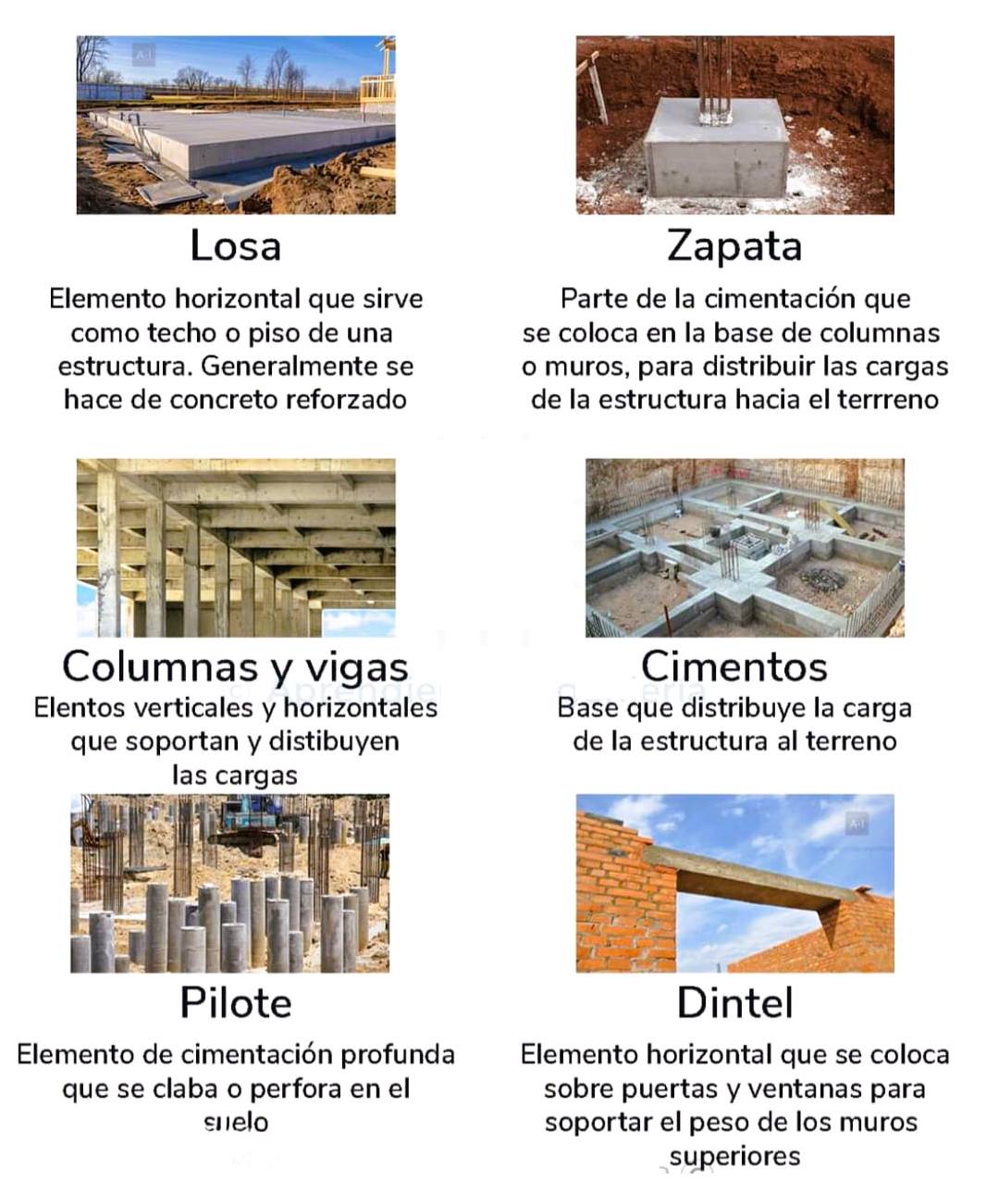 Losa

Elemento horizontal que sirve como techo o piso de una estructura. Generalmente se hace de concreto reforzado

Zapata

Parte de la cimentación que se coloca en la base de columnas o muros, para distribuir las cargas de la estructura hacia el terrreno

Columnas y vigas

Elentos verticales y horizontales que soportan y distibuyen las cargas

Cimentos

Base que distribuye la carga de la estructura al terreno

Pilote

Elemento de cimentación profunda que se claba o perfora en el suelo

Dintel

Elemento horizontal que se coloca sobre puertas y ventanas para soportar el peso de los muros superiores